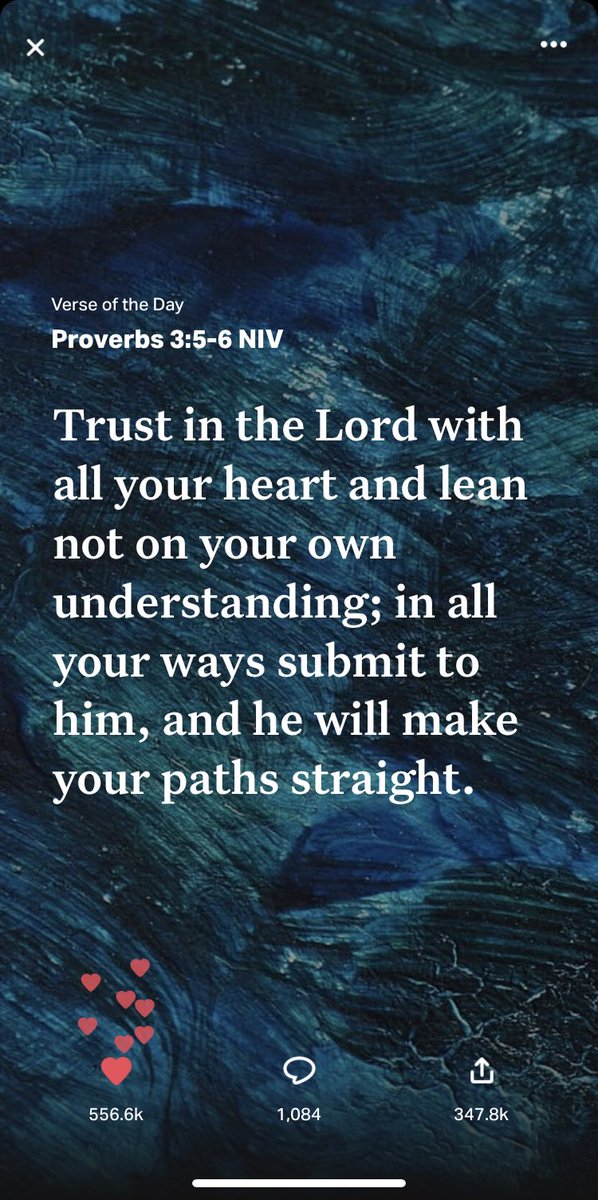 Verse of the Day
Proverbs 3:5-6 NIV

Trust in the Lord with all your heart and lean not on your own understanding; in all your ways submit to him, and he will make your paths straight.

556.6k
1,084
347.8k